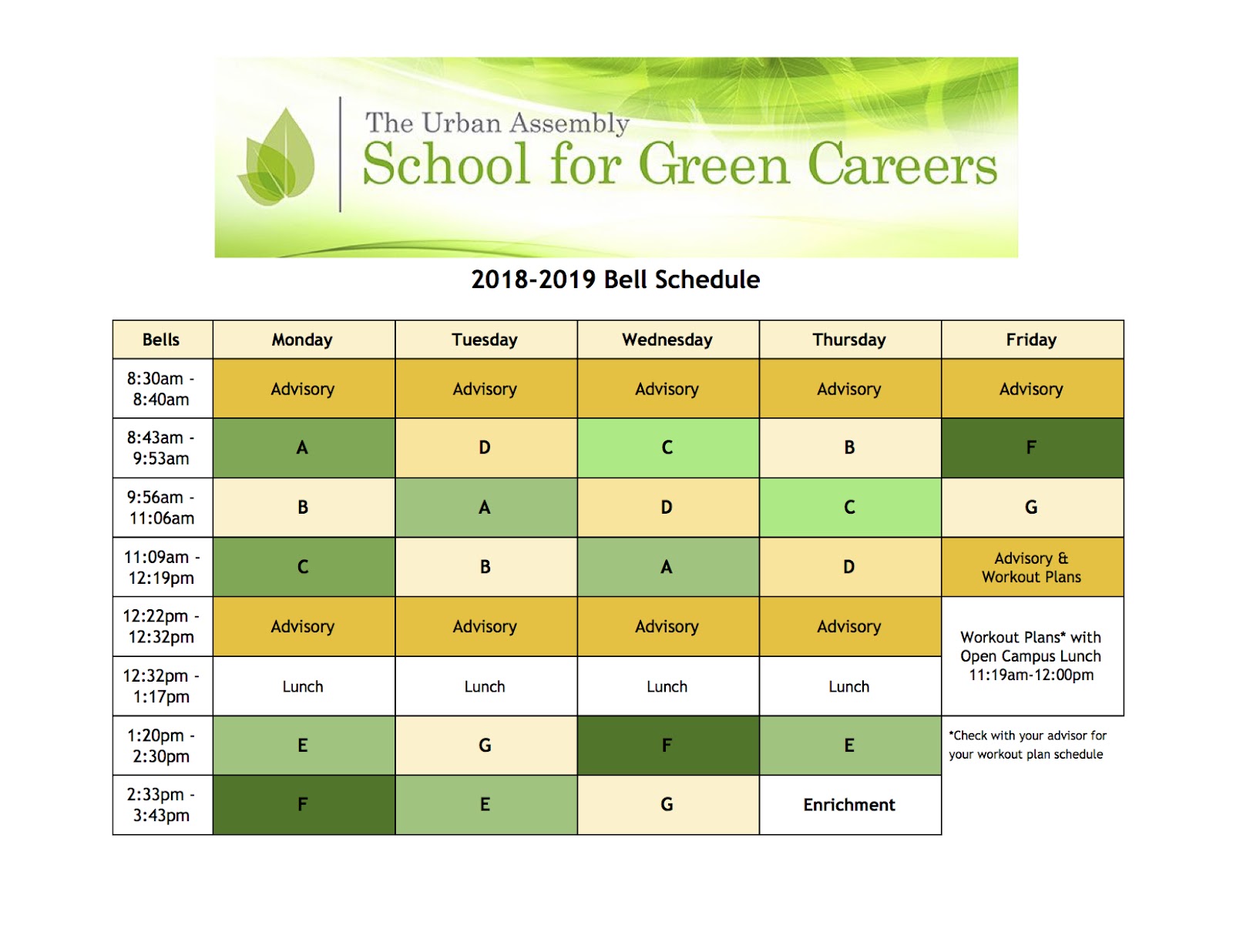 The Urban Assembly
School for Green Careers

2018-2019 Bell Schedule

| Bells | Monday | Tuesday | Wednesday | Thursday | Friday |
|---|---|---|---|---|---|
| 8:30am - 8:40am | Advisory | Advisory | Advisory | Advisory | Advisory |
| 8:43am - 9:53am | A | D | C | B | F |
| 9:56am - 11:06am | B | A | D | C | G |
| 11:09am - 12:19pm | C | B | A | D | Advisory & Workout Plans |
| 12:22pm - 12:32pm | Advisory | Advisory | Advisory | Advisory | Workout Plans* with Open Campus Lunch 11:19am-12:00pm |
| 12:32pm - 1:17pm | Lunch | Lunch | Lunch | Lunch | |
| 1:20pm - 2:30pm | E | G | F | E | *Check with your advisor for your workout plan schedule |
| 2:33pm - 3:43pm | F | E | G | Enrichment | |